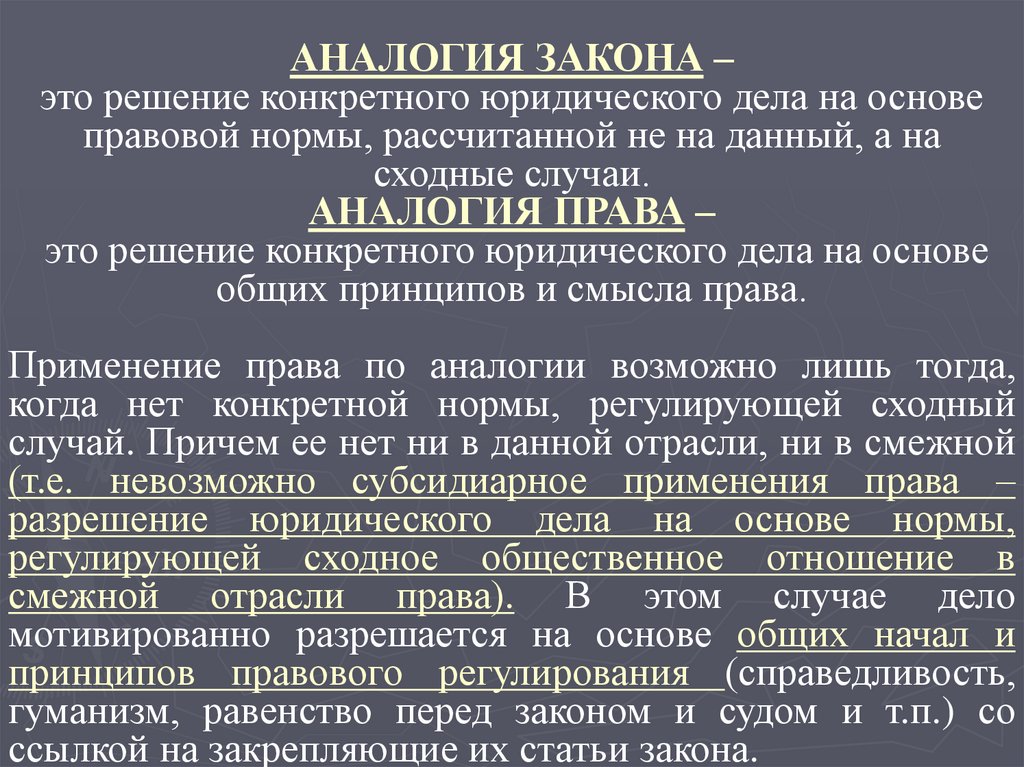 АНАЛОГИЯ ЗАКОНА –
это решение конкретного юридического дела на основе правовой нормы, рассчитанной не на данный, а на сходные случаи.

АНАЛОГИЯ ПРАВА –
это решение конкретного юридического дела на основе общих принципов и смысла права.

Применение права по аналогии возможно лишь тогда, когда нет конкретной нормы, регулирующей сходный случай. Причем ее нет ни в данной отрасли, ни в смежной (т.е. невозможно субсидиарное применения права – разрешение юридического дела на основе нормы, регулирующей сходное общественное отношение в смежной отрасли права). В этом случае дело мотивированно разрешается на основе общих начал и принципов правового регулирования (справедливость, гуманизм, равенство перед законом и судом и т.п.) со ссылкой на закрепляющие их статьи закона.